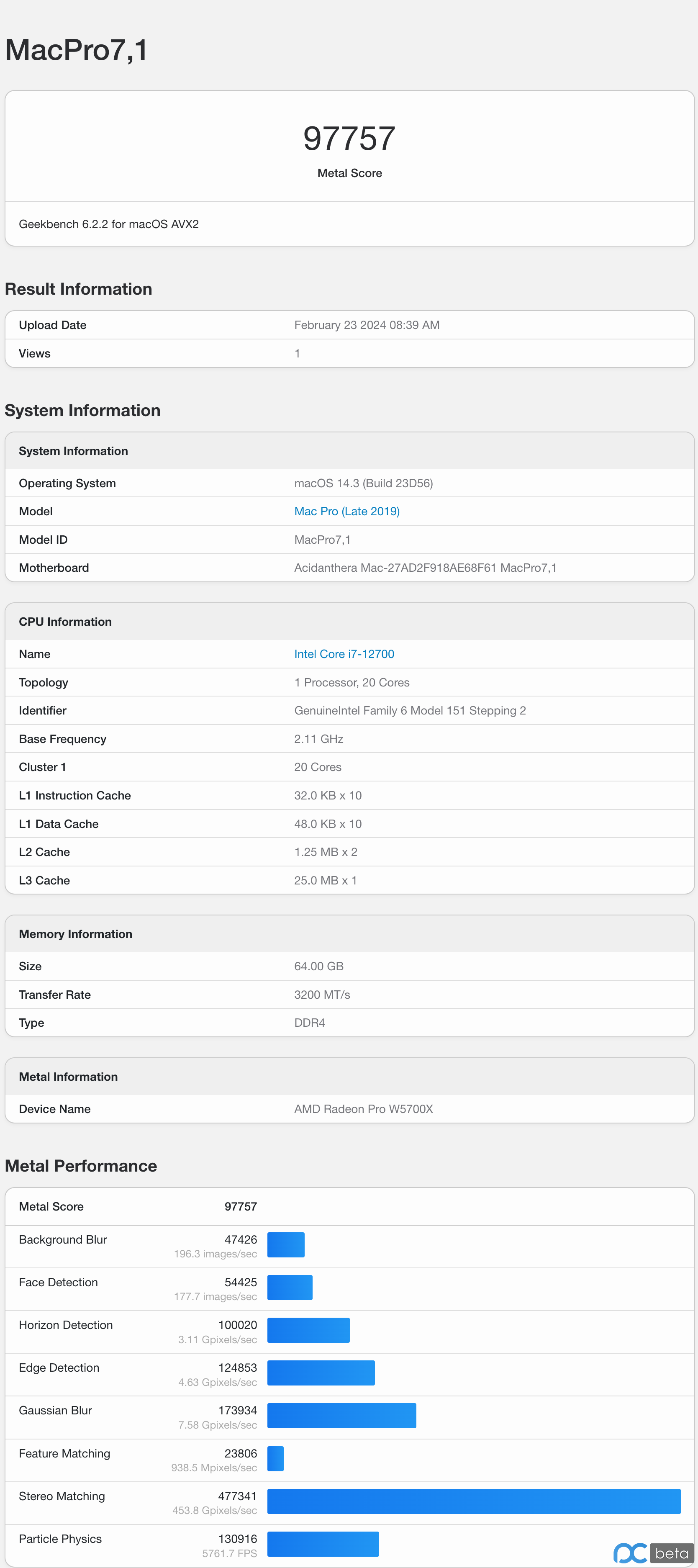 MacPro7,1

97757
Metal Score

Geekbench 6.2.2 for macOS AVX2

Result Information

| Upload Date | February 23 2024 08:39 AM |
|---|---|
| Views | 1 |

System Information

| System Information | |
|---|---|
| Operating System | macOS 14.3 (Build 23D56) |
| Model | Mac Pro (Late 2019) |
| Model ID | MacPro7,1 |
| Motherboard | Acidanthera Mac-27AD2F918AE68F61 MacPro7,1 |

| CPU Information | |
|---|---|
| Name | Intel Core i7-12700 |
| Topology | 1 Processor, 20 Cores |
| Identifier | GenuineIntel Family 6 Model 151 Stepping 2 |
| Base Frequency | 2.11 GHz |
| Cluster 1 | 20 Cores |
| L1 Instruction Cache | 32.0 KB x 10 |
| L1 Data Cache | 48.0 KB x 10 |
| L2 Cache | 1.25 MB x 2 |
| L3 Cache | 25.0 MB x 1 |

| Memory Information | |
|---|---|
| Size | 64.00 GB |
| Transfer Rate | 3200 MT/s |
| Type | DDR4 |

| Metal Information | |
|---|---|
| Device Name | AMD Radeon Pro W5700X |

Metal Performance

| Metal Score | 97757 |
|---|---|
| Background Blur | 47426 196.3 images/sec |
| Face Detection | 54425 177.7 images/sec |
| Horizon Detection | 100020 3.11 Gpixels/sec |
| Edge Detection | 124853 4.63 Gpixels/sec |
| Gaussian Blur | 173934 7.58 Gpixels/sec |
| Feature Matching | 23806 938.5 Mpixels/sec |
| Stereo Matching | 477341 453.8 Gpixels/sec |
| Particle Physics | 130916 5761.7 FPS |

pc beta